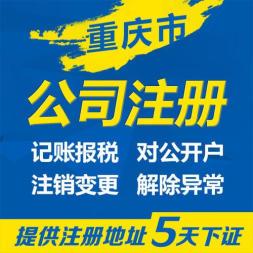 重庆市

公司注册

记账报税 对公开户

注销变更 解除异常

提供注册地址 5天下证